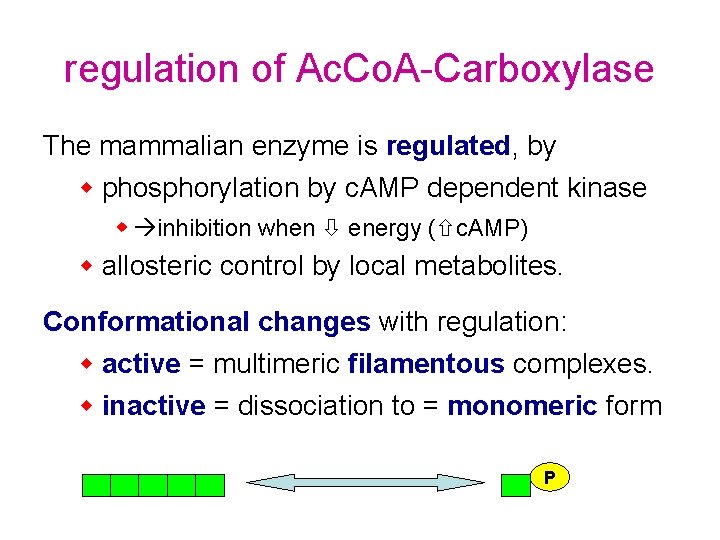 regulation of AcCoA-Carboxylase

The mammalian enzyme is regulated, by

• phosphorylation by cAMP dependent kinase

• →inhibition when ⇩ energy (⇧cAMP)

• allosteric control by local metabolites.

Conformational changes with regulation:

• active = multimeric filamentous complexes.

• inactive = dissociation to = monomeric form

P